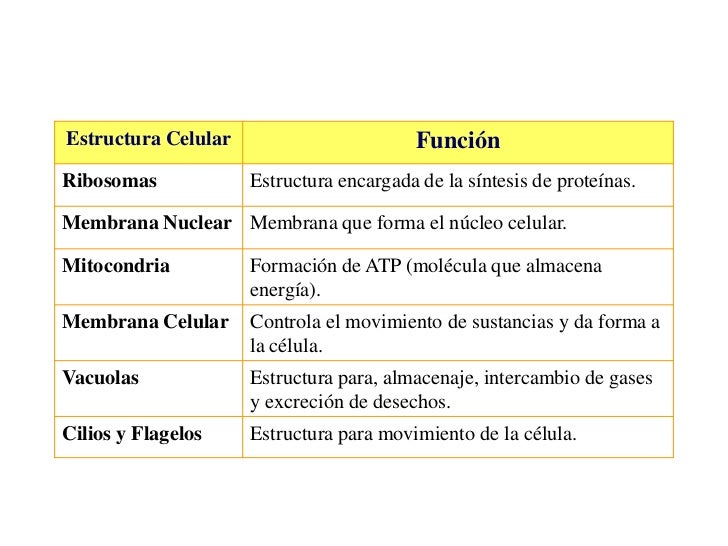 | Estructura Celular | Función |
|---|---|
| Ribosomas | Estructura encargada de la síntesis de proteínas. |
| Membrana Nuclear | Membrana que forma el núcleo celular. |
| Mitocondria | Formación de ATP (molécula que almacena energía). |
| Membrana Celular | Controla el movimiento de sustancias y da forma a la célula. |
| Vacuolas | Estructura para, almacenaje, intercambio de gases y excreción de desechos. |
| Cilios y Flagelos | Estructura para movimiento de la célula. |